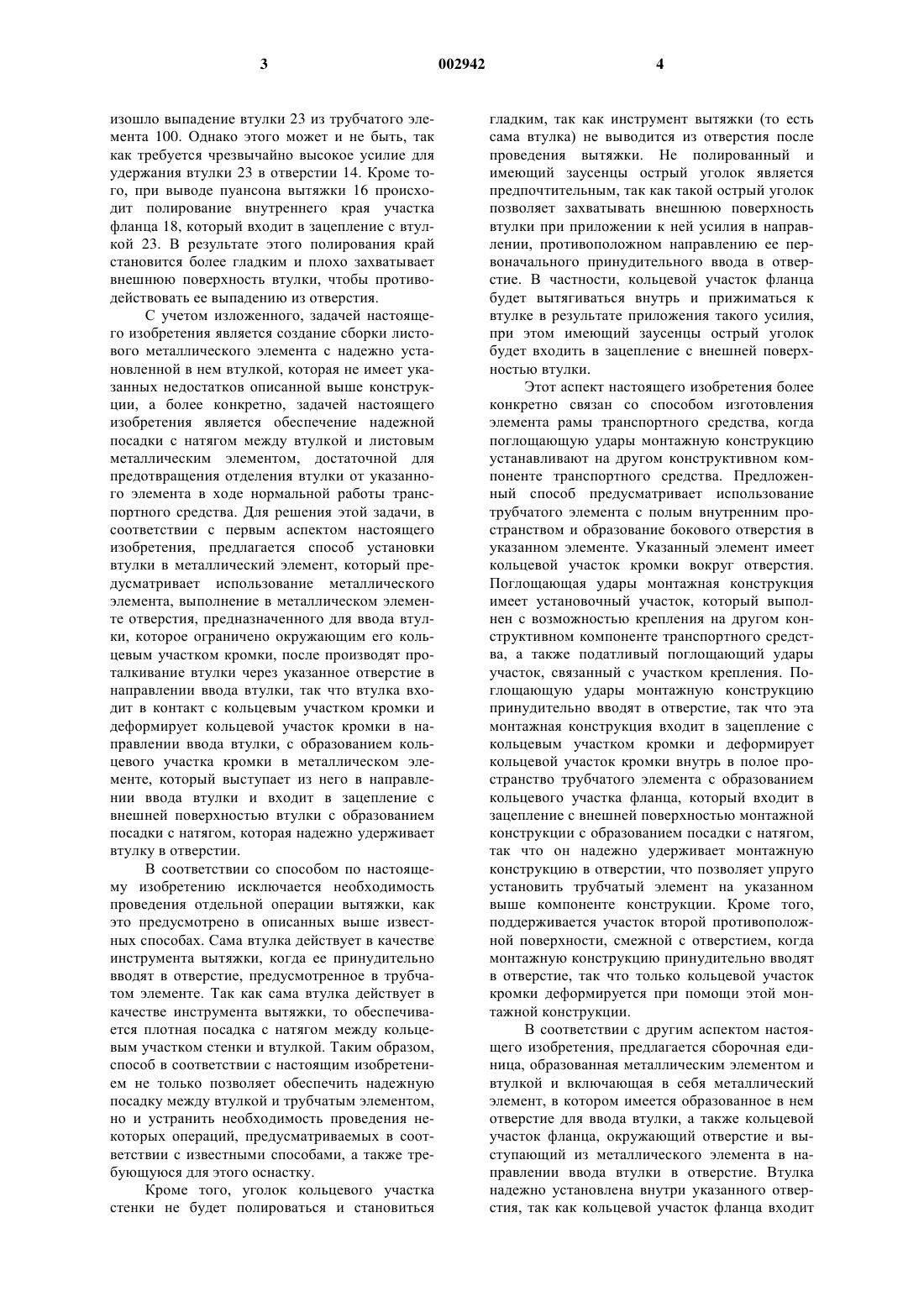 3 002942 4

изошло выпадение втулки 23 из трубчатого элемента 100. Однако этого может и не быть, так как требуется чрезвычайно высокое усилие для удержания втулки 23 в отверстии 14. Кроме того, при выводе пуансона вытяжки 16 происходит полирование внутреннего края участка фланца 18, который входит в зацепление с втулкой 23. В результате этого полирования край становится более гладким и плохо захватывает внешнюю поверхность втулки, чтобы противодействовать ее выпадению из отверстия.

С учетом изложенного, задачей настоящего изобретения является создание сборки листового металлического элемента с надежно установленной в нем втулкой, которая не имеет указанных недостатков описанной выше конструкции, а более конкретно, задачей настоящего изобретения является обеспечение надежной посадки с натягом между втулкой и листовым металлическим элементом, достаточной для предотвращения отделения втулки от указанного элемента в ходе нормальной работы транспортного средства. Для решения этой задачи, в соответствии с первым аспектом настоящего изобретения, предлагается способ установки втулки в металлический элемент, который предусматривает использование металлического элемента, выполнение в металлическом элементе отверстия, предназначенного для ввода втулки, которое ограничено окружающим его кольцевым участком кромки, после производят проталкивание втулки через указанное отверстие в направлении ввода втулки, так что втулка входит в контакт с кольцевым участком кромки и деформирует кольцевой участок кромки в направлении ввода втулки, с образованием кольцевого участка кромки в металлическом элементе, который выступает из него в направлении ввода втулки и входит в зацепление с внешней поверхностью втулки с образованием посадки с натягом, которая надежно удерживает втулку в отверстии.

В соответствии со способом по настоящему изобретению исключается необходимость проведения отдельной операции вытяжки, как это предусмотрено в описанных выше известных способах. Сама втулка действует в качестве инструмента вытяжки, когда ее принудительно вводят в отверстие, предусмотренное в трубчатом элементе. Так как сама втулка действует в качестве инструмента вытяжки, то обеспечивается плотная посадка с натягом между кольцевым участком стенки и втулкой. Таким образом, способ в соответствии с настоящим изобретением не только позволяет обеспечить надежную посадку между втулкой и трубчатым элементом, но и устранить необходимость проведения некоторых операций, предусматриваемых в соответствии с известными способами, а также требующуюся для этого оснастку.

Кроме того, уголок кольцевого участка стенки не будет полироваться и становиться гладким, так как инструмент вытяжки (то есть сама втулка) не выводится из отверстия после проведения вытяжки. Не полированный и имеющий заусенцы острый уголок является предпочтительным, так как такой острый уголок позволяет захватывать внешнюю поверхность втулки при приложении к ней усилия в направлении, противоположном направлению ее первоначального принудительного ввода в отверстие. В частности, кольцевой участок фланца будет вытягиваться внутрь и прижиматься к втулке в результате приложения такого усилия, при этом имеющий заусенцы острый уголок будет входить в зацепление с внешней поверхностью втулки.

Этот аспект настоящего изобретения более конкретно связан со способом изготовления элемента рамы транспортного средства, когда поглощающую удары монтажную конструкцию устанавливают на другом конструктивном компоненте транспортного средства. Предложенный способ предусматривает использование трубчатого элемента с полым внутренним пространством и образование бокового отверстия в указанном элементе. Указанный элемент имеет кольцевой участок кромки вокруг отверстия. Поглощающая удары монтажная конструкция имеет установочный участок, который выполнен с возможностью крепления на другом конструктивном компоненте транспортного средства, а также податливый поглощающий удары участок, связанный с участком крепления. Поглощающую удары монтажную конструкцию принудительно вводят в отверстие, так что эта монтажная конструкция входит в зацепление с кольцевым участком кромки и деформирует кольцевой участок кромки внутрь в полое пространство трубчатого элемента с образованием кольцевого участка фланца, который входит в зацепление с внешней поверхностью монтажной конструкции с образованием посадки с натягом, так что он надежно удерживает монтажную конструкцию в отверстии, что позволяет упруго установить трубчатый элемент на указанном выше компоненте конструкции. Кроме того, поддерживается участок второй противоположной поверхности, смежной с отверстием, когда монтажную конструкцию принудительно вводят в отверстие, так что только кольцевой участок кромки деформируется при помощи этой монтажной конструкции.

В соответствии с другим аспектом настоящего изобретения, предлагается сборочная единица, образованная металлическим элементом и втулкой и включающая в себя металлический элемент, в котором имеется образованное в нем отверстие для ввода втулки, а также кольцевой участок фланца, окружающий отверстие и выступающий из металлического элемента в направлении ввода втулки в отверстие. Втулка надежно установлена внутри указанного отверстия, так как кольцевой участок фланца входит